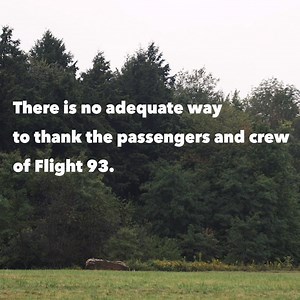 There is no adequate way to thank the passengers and crew of Flight 93.